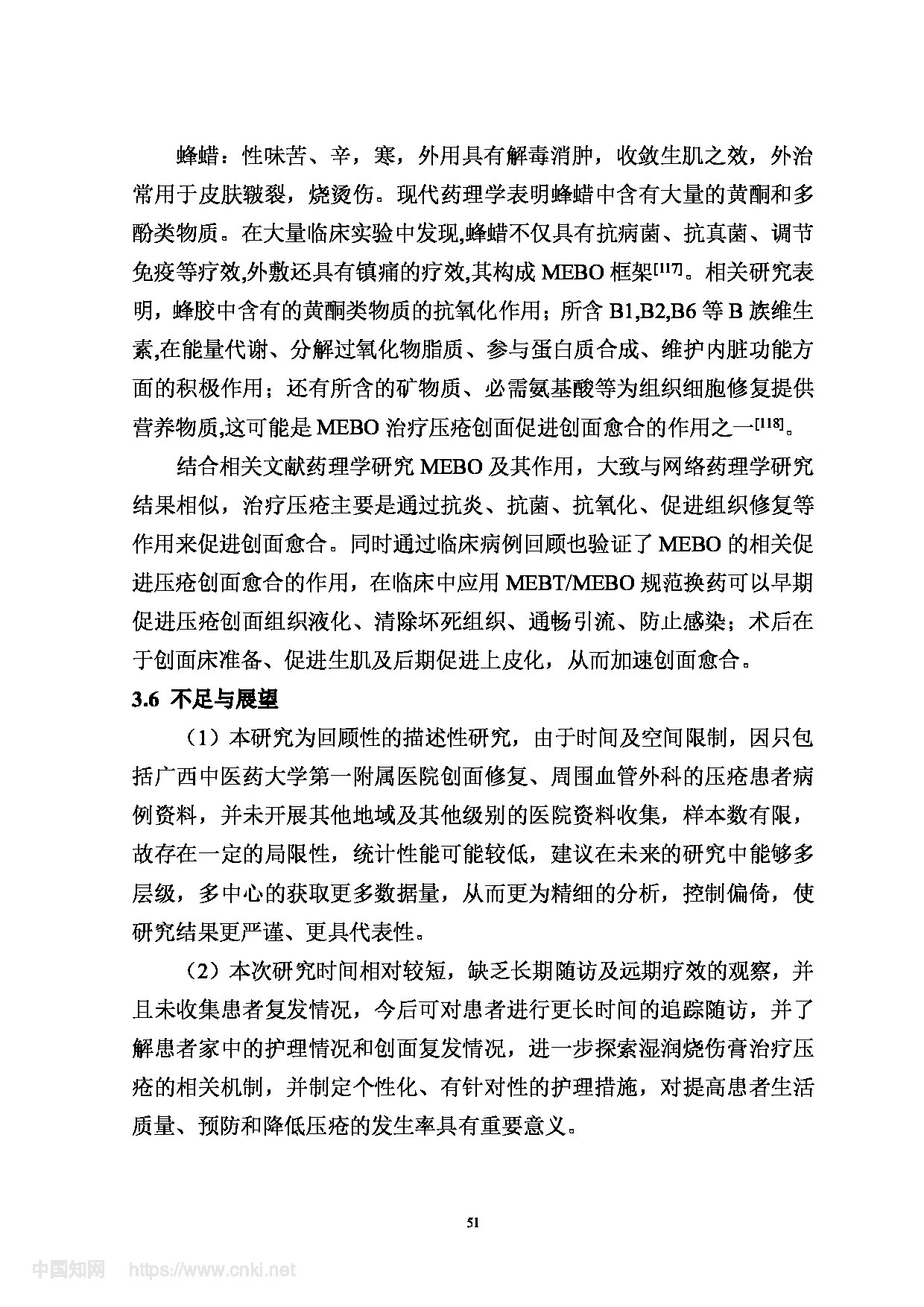 蜂蜡：性味苦、辛，寒，外用具有解毒消肿，收敛生肌之效，外治常用于皮肤皲裂，烧烫伤。现代药理学表明蜂蜡中含有大量的黄酮和多酚类物质。在大量临床实验中发现,蜂蜡不仅具有抗病菌、抗真菌、调节免疫等疗效,外敷还具有镇痛的疗效,其构成 MEBO 框架$^{[117]}$。相关研究表明，蜂胶中含有的黄酮类物质的抗氧化作用；所含 B1,B2,B6 等 B 族维生素,在能量代谢、分解过氧化物脂质、参与蛋白质合成、维护内脏功能方面的积极作用；还有所含的矿物质、必需氨基酸等为组织细胞修复提供营养物质,这可能是 MEBO 治疗压疮创面促进创面愈合的作用之一$^{[118]}$。

结合相关文献药理学研究 MEBO 及其作用，大致与网络药理学研究结果相似，治疗压疮主要是通过抗炎、抗菌、抗氧化、促进组织修复等作用来促进创面愈合。同时通过临床病例回顾也验证了 MEBO 的相关促进压疮创面愈合的作用，在临床中应用 MEBT/MEBO 规范换药可以早期促进压疮创面组织液化、清除坏死组织、通畅引流、防止感染；术后在于创面床准备、促进生肌及后期促进上皮化，从而加速创面愈合。

3.6 不足与展望

（1）本研究为回顾性的描述性研究，由于时间及空间限制，因只包括广西中医药大学第一附属医院创面修复、周围血管外科的压疮患者病例资料，并未开展其他地域及其他级别的医院资料收集，样本数有限，故存在一定的局限性，统计性能可能较低，建议在未来的研究中能够多层级，多中心的获取更多数据量，从而更为精细的分析，控制偏倚，使研究结果更严谨、更具代表性。

（2）本次研究时间相对较短，缺乏长期随访及远期疗效的观察，并且未收集患者复发情况，今后可对患者进行更长时间的追踪随访，并了解患者家中的护理情况和创面复发情况，进一步探索湿润烧伤膏治疗压疮的相关机制，并制定个性化、有针对性的护理措施，对提高患者生活质量、预防和降低压疮的发生率具有重要意义。

51

中国知网 https://www.cnki.net